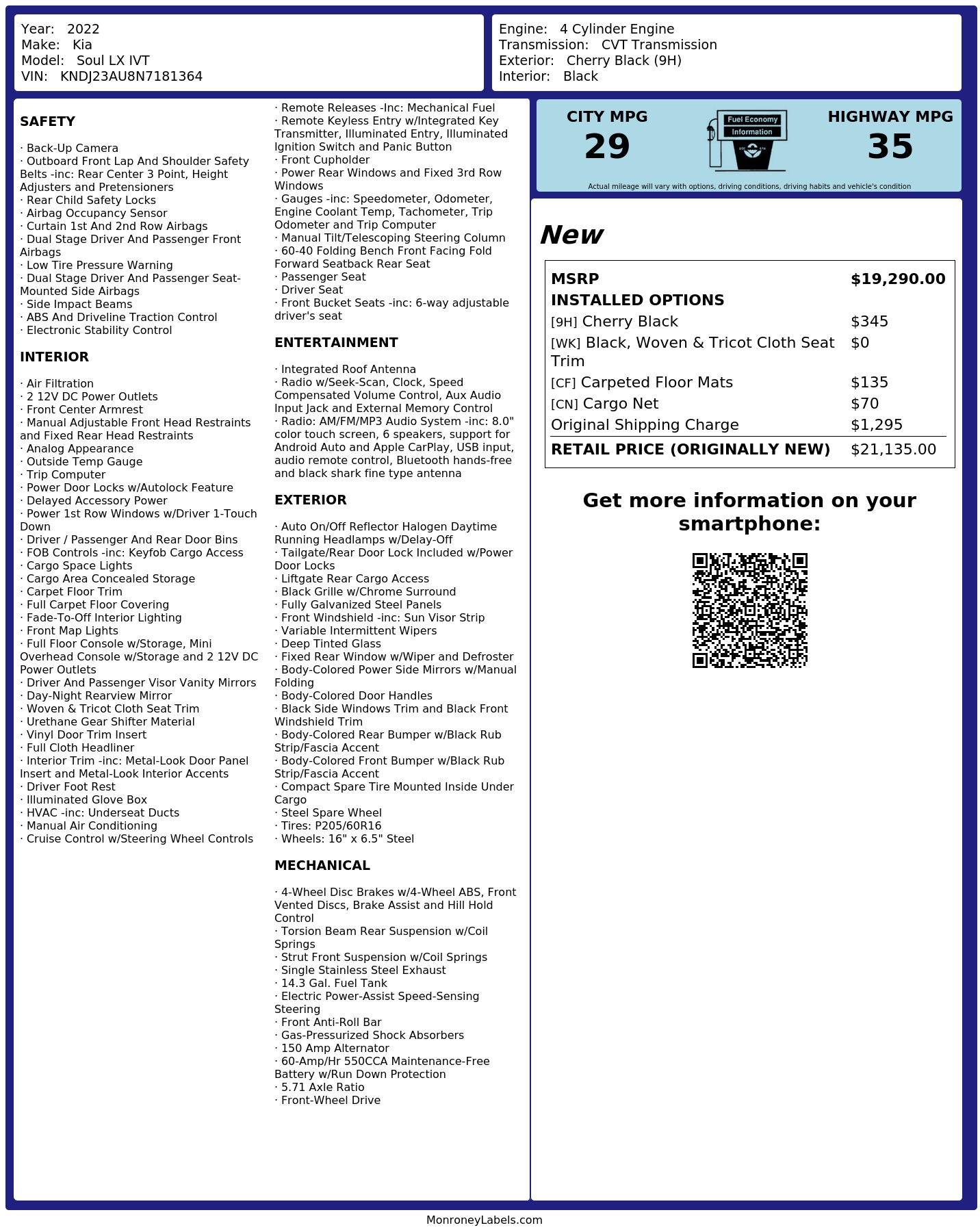 Year: 2022
Make: Kia
Model: Soul LX IVT
VIN: KNDJ23AU8N7181364

Engine: 4 Cylinder Engine
Transmission: CVT Transmission
Exterior: Cherry Black (9H)
Interior: Black

SAFETY

· Back-Up Camera
· Outboard Front Lap And Shoulder Safety Belts -inc: Rear Center 3 Point, Height Adjusters and Pretensioners
· Rear Child Safety Locks
· Airbag Occupancy Sensor
· Curtain 1st And 2nd Row Airbags
· Dual Stage Driver And Passenger Front Airbags
· Low Tire Pressure Warning
· Dual Stage Driver And Passenger Seat-Mounted Side Airbags
· Side Impact Beams
· ABS And Driveline Traction Control
· Electronic Stability Control

INTERIOR

· Air Filtration
· 2 12V DC Power Outlets
· Front Center Armrest
· Manual Adjustable Front Head Restraints and Fixed Rear Head Restraints
· Analog Appearance
· Outside Temp Gauge
· Trip Computer
· Power Door Locks w/Autolock Feature
· Delayed Accessory Power
· Power 1st Row Windows w/Driver 1-Touch Down
· Driver / Passenger And Rear Door Bins
· FOB Controls -inc: Keyfob Cargo Access
· Cargo Space Lights
· Cargo Area Concealed Storage
· Carpet Floor Trim
· Full Carpet Floor Covering
· Fade-To-Off Interior Lighting
· Front Map Lights
· Full Floor Console w/Storage, Mini Overhead Console w/Storage and 2 12V DC Power Outlets
· Driver And Passenger Visor Vanity Mirrors
· Day-Night Rearview Mirror
· Woven & Tricot Cloth Seat Trim
· Urethane Gear Shifter Material
· Vinyl Door Trim Insert
· Full Cloth Headliner
· Interior Trim -inc: Metal-Look Door Panel Insert and Metal-Look Interior Accents
· Driver Foot Rest
· Illuminated Glove Box
· HVAC -inc: Underseat Ducts
· Manual Air Conditioning
· Cruise Control w/Steering Wheel Controls

· Remote Releases -Inc: Mechanical Fuel
· Remote Keyless Entry w/Integrated Key Transmitter, Illuminated Entry, Illuminated Ignition Switch and Panic Button
· Front Cupholder
· Power Rear Windows and Fixed 3rd Row Windows
· Gauges -inc: Speedometer, Odometer, Engine Coolant Temp, Tachometer, Trip Odometer and Trip Computer
· Manual Tilt/Telescoping Steering Column
· 60-40 Folding Bench Front Facing Fold Forward Seatback Rear Seat
· Passenger Seat
· Driver Seat
· Front Bucket Seats -inc: 6-way adjustable driver's seat

ENTERTAINMENT

· Integrated Roof Antenna
· Radio w/Seek-Scan, Clock, Speed Compensated Volume Control, Aux Audio Input Jack and External Memory Control
· Radio: AM/FM/MP3 Audio System -inc: 8.0" color touch screen, 6 speakers, support for Android Auto and Apple CarPlay, USB input, audio remote control, Bluetooth hands-free and black shark fine type antenna

EXTERIOR

· Auto On/Off Reflector Halogen Daytime Running Headlamps w/Delay-Off
· Tailgate/Rear Door Lock Included w/Power Door Locks
· Liftgate Rear Cargo Access
· Black Grille w/Chrome Surround
· Fully Galvanized Steel Panels
· Front Windshield -inc: Sun Visor Strip
· Variable Intermittent Wipers
· Deep Tinted Glass
· Fixed Rear Window w/Wiper and Defroster
· Body-Colored Power Side Mirrors w/Manual Folding
· Body-Colored Door Handles
· Black Side Windows Trim and Black Front Windshield Trim
· Body-Colored Rear Bumper w/Black Rub Strip/Fascia Accent
· Body-Colored Front Bumper w/Black Rub Strip/Fascia Accent
· Compact Spare Tire Mounted Inside Under Cargo
· Steel Spare Wheel
· Tires: P205/60R16
· Wheels: 16" x 6.5" Steel

MECHANICAL

· 4-Wheel Disc Brakes w/4-Wheel ABS, Front Vented Discs, Brake Assist and Hill Hold Control
· Torsion Beam Rear Suspension w/Coil Springs
· Strut Front Suspension w/Coil Springs
· Single Stainless Steel Exhaust
· 14.3 Gal. Fuel Tank
· Electric Power-Assist Speed-Sensing Steering
· Front Anti-Roll Bar
· Gas-Pressurized Shock Absorbers
· 150 Amp Alternator
· 60-Amp/Hr 550CCA Maintenance-Free Battery w/Run Down Protection
· 5.71 Axle Ratio
· Front-Wheel Drive

CITY MPG
29

Fuel Economy
Information

HIGHWAY MPG
35

Actual mileage will vary with options, driving conditions, driving habits and vehicle's condition

New

MSRP $19,290.00
INSTALLED OPTIONS
[9H] Cherry Black $345
[WK] Black, Woven & Tricot Cloth Seat Trim $0
[CF] Carpeted Floor Mats $135
[CN] Cargo Net $70
Original Shipping Charge $1,295
RETAIL PRICE (ORIGINALLY NEW) $21,135.00

Get more information on your smartphone:

MonroneyLabels.com